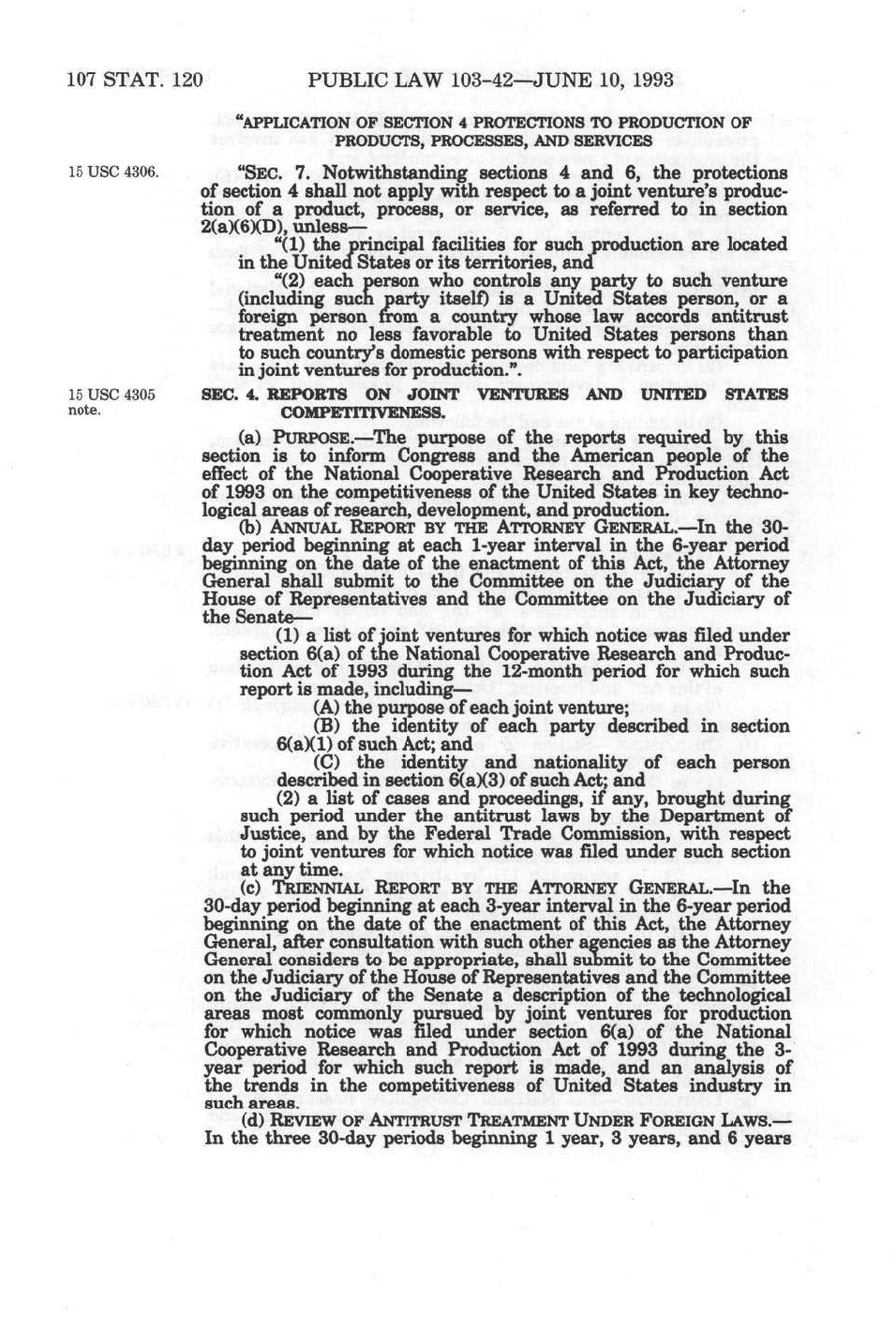 107 STAT. 120 PUBLIC LAW 103-42—JUNE 10, 1993

"APPLICATION OF SECTION 4 PROTECTIONS TO PRODUCTION OF PRODUCTS, PROCESSES, AND SERVICES

15 USC 4306.

"SEC. 7. Notwithstanding sections 4 and 6, the protections of section 4 shall not apply with respect to a joint venture's production of a product, process, or service, as referred to in section 2(a)(6)(D), unless—

"(1) the principal facilities for such production are located in the United States or its territories, and

"(2) each person who controls any party to such venture (including such party itself) is a United States person, or a foreign person from a country whose law accords antitrust treatment no less favorable to United States persons than to such country's domestic persons with respect to participation in joint ventures for production.".

15 USC 4305 note.

SEC. 4. REPORTS ON JOINT VENTURES AND UNITED STATES COMPETITIVENESS.

(a) PURPOSE.—The purpose of the reports required by this section is to inform Congress and the American people of the effect of the National Cooperative Research and Production Act of 1993 on the competitiveness of the United States in key technological areas of research, development, and production.

(b) ANNUAL REPORT BY THE ATTORNEY GENERAL.—In the 30-day period beginning at each 1-year interval in the 6-year period beginning on the date of the enactment of this Act, the Attorney General shall submit to the Committee on the Judiciary of the House of Representatives and the Committee on the Judiciary of the Senate—

(1) a list of joint ventures for which notice was filed under section 6(a) of the National Cooperative Research and Production Act of 1993 during the 12-month period for which such report is made, including—

(A) the purpose of each joint venture;

(B) the identity of each party described in section 6(a)(1) of such Act; and

(C) the identity and nationality of each person described in section 6(a)(3) of such Act; and

(2) a list of cases and proceedings, if any, brought during such period under the antitrust laws by the Department of Justice, and by the Federal Trade Commission, with respect to joint ventures for which notice was filed under such section at any time.

(c) TRIENNIAL REPORT BY THE ATTORNEY GENERAL.—In the 30-day period beginning at each 3-year interval in the 6-year period beginning on the date of the enactment of this Act, the Attorney General, after consultation with such other agencies as the Attorney General considers to be appropriate, shall submit to the Committee on the Judiciary of the House of Representatives and the Committee on the Judiciary of the Senate a description of the technological areas most commonly pursued by joint ventures for production for which notice was filed under section 6(a) of the National Cooperative Research and Production Act of 1993 during the 3-year period for which such report is made, and an analysis of the trends in the competitiveness of United States industry in such areas.

(d) REVIEW OF ANTITRUST TREATMENT UNDER FOREIGN LAWS.—In the three 30-day periods beginning 1 year, 3 years, and 6 years